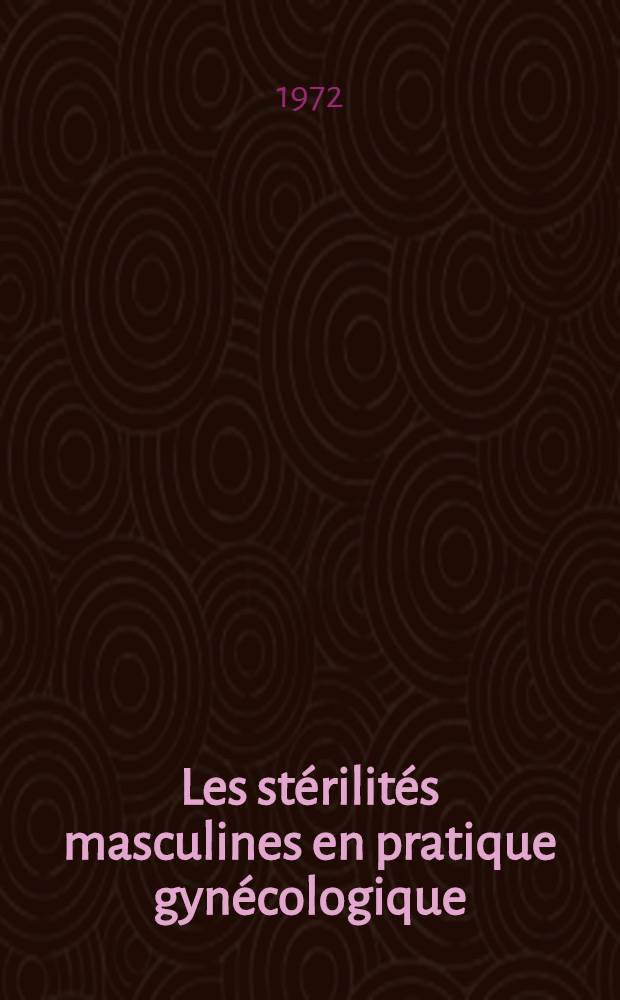 1972

Les stérilités masculines en pratique gynécologique